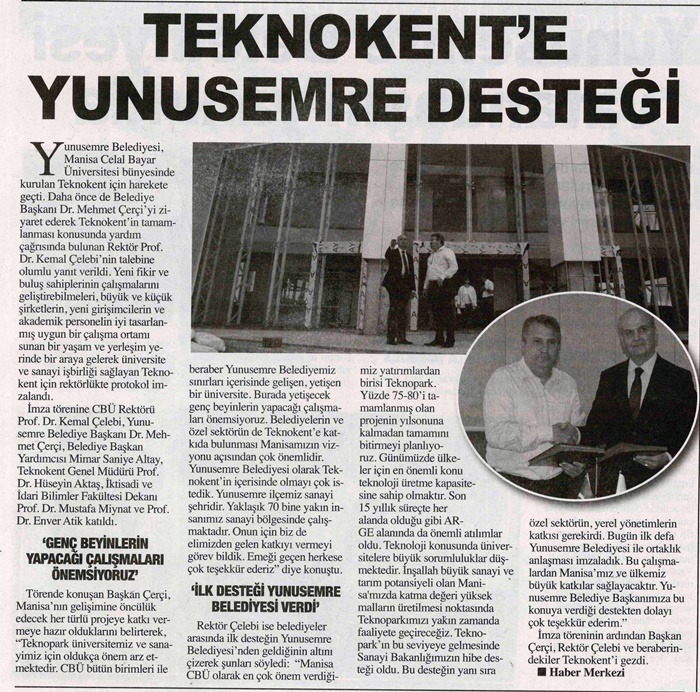 TEKNOKENT'E YUNUSEMRE DESTEĞİ

Yunusemre Belediyesi, Manisa Celal Bayar Üniversitesi bünyesinde kurulan Teknokent için harekete geçti. Daha önce de Belediye Başkanı Dr. Mehmet Çerçi'yi ziyaret ederek Teknokent'in tamamlanması konusunda yardım çağrısında bulunan Rektör Prof. Dr. Kemal Çelebi'nin talebine olumlu yanıt verildi. Yeni fikir ve buluş sahiplerinin çalışmalarını geliştirebilmeleri, büyük ve küçük şirketlerin, yeni girişimcilerin ve akademik personelin iyi tasarlanmış uygun bir çalışma ortamı sunan bir yaşam ve yerleşim yerinde bir araya gelerek üniversite ve sanayi işbirliği sağlayan Teknokent için rektörlükte protokol imzalandı.

İmza törenine CBÜ Rektörü Prof. Dr. Kemal Çelebi, Yunusemre Belediye Başkanı Dr. Mehmet Çerçi, Belediye Başkan Yardımcısı Mimar Saniye Altay, Teknokent Genel Müdürü Prof. Dr. Hüseyin Aktaş, İktisadi ve İdari Bilimler Fakültesi Dekanı Prof. Dr. Mustafa Miynat ve Prof. Dr. Enver Atik katıldı.

'GENÇ BEYİNLERİN YAPACAĞI ÇALIŞMALARI ÖNEMSİYORUZ'

Törende konuşan Başkan Çerçi, Manisa'nın gelişimine öncülük edecek her türlü projeye katkı vermeye hazır olduklarını belirterek, "Teknopark üniversitemiz ve sanayimiz için oldukça önem arz etmektedir. CBÜ bütün birimleri ile beraber Yunusemre Belediyemiz sınırları içerisinde gelişen, yetişen bir üniversite. Burada yetişecek genç beyinlerin yapacağı çalışmaları önemsiyoruz. Belediyelerin ve özel sektörün de Teknokent'e katkıda bulunması Manisamızın vizyonu açısından çok önemlidir. Yunusemre Belediyesi olarak Teknokent'in içerisinde olmayı çok istedik. Yunusemre ilçemiz sanayi şehridir. Yaklaşık 70 bine yakın insanımız sanayi bölgesinde çalışmaktadır. Onun için biz de elimizden gelen katkıyı vermeyi görev bildik. Emeği geçen herkese çok teşekkür ederiz" diye konuştu.

'İLK DESTEĞİ YUNUSEMRE BELEDİYESİ VERDİ'

Rektör Çelebi ise belediyeler arasında ilk desteğin Yunusemre Belediyesi'nden geldiğinin altını çizerek şunları söyledi: "Manisa CBÜ olarak en çok önem verdiğimiz yatırımlardan birisi Teknopark. Yüzde 75-80'i tamamlanmış olan projenin yılsonuna kalmadan tamamını bitirmeyi planlıyoruz. Günümüzde ülkeler için en önemli konu teknoloji üretme kapasitesine sahip olmaktır. Son 15 yıllık süreçte her alanda olduğu gibi AR-GE alanında da önemli atılımlar oldu. Teknoloji konusunda üniversitelere büyük sorumluluklar düşmektedir. İnşallah büyük sanayi ve tarım potansiyeli olan Manisa'mızda katma değeri yüksek malların üretilmesi noktasında Teknoparkımızı yakın zamanda faaliyete geçireceğiz. Teknopark'ın bu seviyeye gelmesinde Sanayi Bakanlığımızın hibe desteği oldu. Bu desteğin yanı sıra özel sektörün, yerel yönetimlerin katkısı gerekirdi. Bugün ilk defa Yunusemre Belediyesi ile ortaklık anlaşması imzaladık. Bu çalışmalardan Manisa'mız ve ülkemiz büyük katkılar sağlayacaktır. Yunusemre Belediye Başkanımıza bu konuya verdiği destekten dolayı çok teşekkür ederim."

İmza töreninin ardından Başkan Çerçi, Rektör Çelebi ve beraberindekiler Teknokent'i gezdi.

■ Haber Merkezi